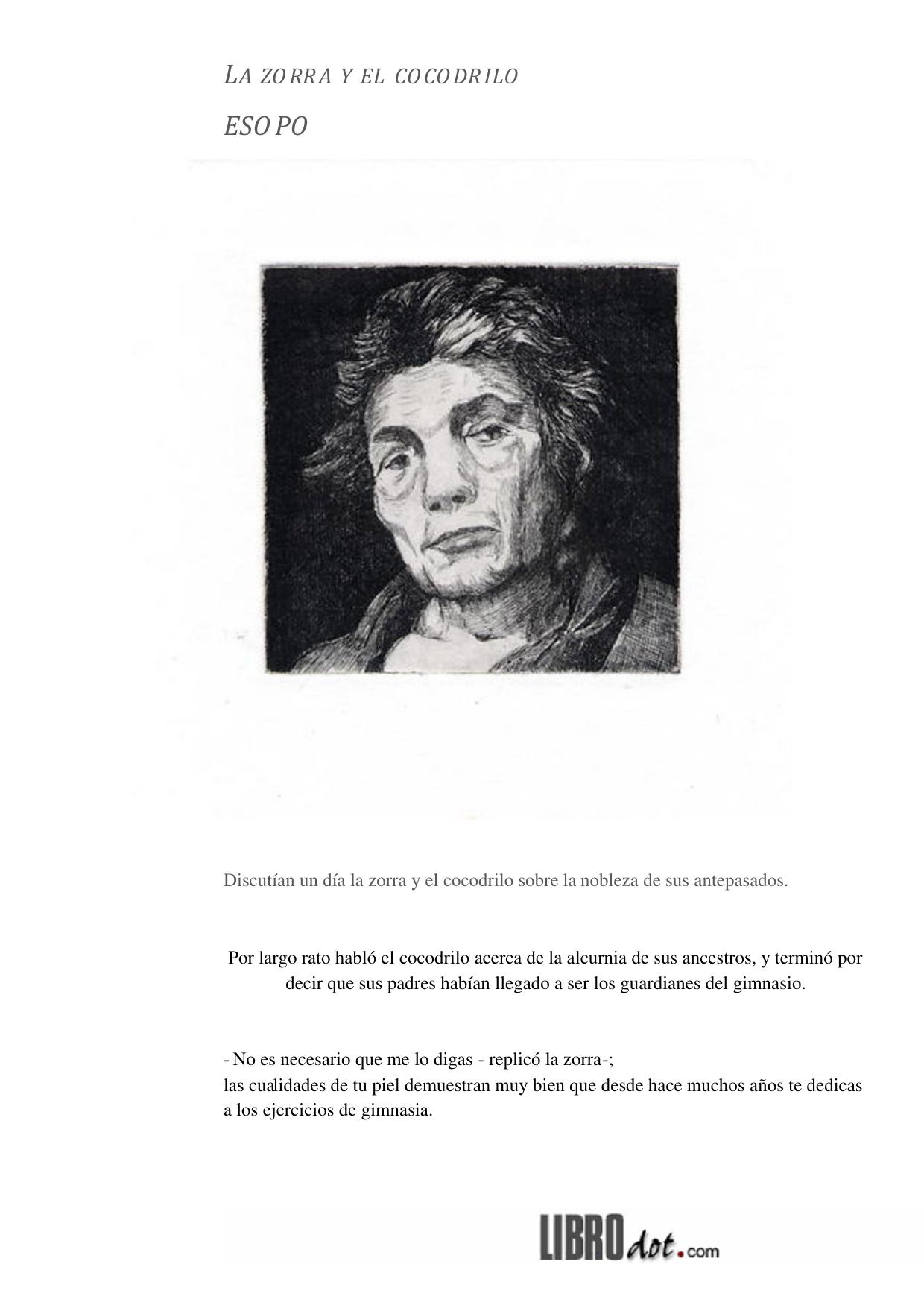 LA ZORRA Y EL COCODRILO

ESOPO

Discutían un día la zorra y el cocodrilo sobre la nobleza de sus antepasados.

Por largo rato habló el cocodrilo acerca de la alcurnia de sus ancestros, y terminó por decir que sus padres habían llegado a ser los guardianes del gimnasio.

- No es necesario que me lo digas - replicó la zorra-;
las cualidades de tu piel demuestran muy bien que desde hace muchos años te dedicas a los ejercicios de gimnasia.

LIBROdot.com